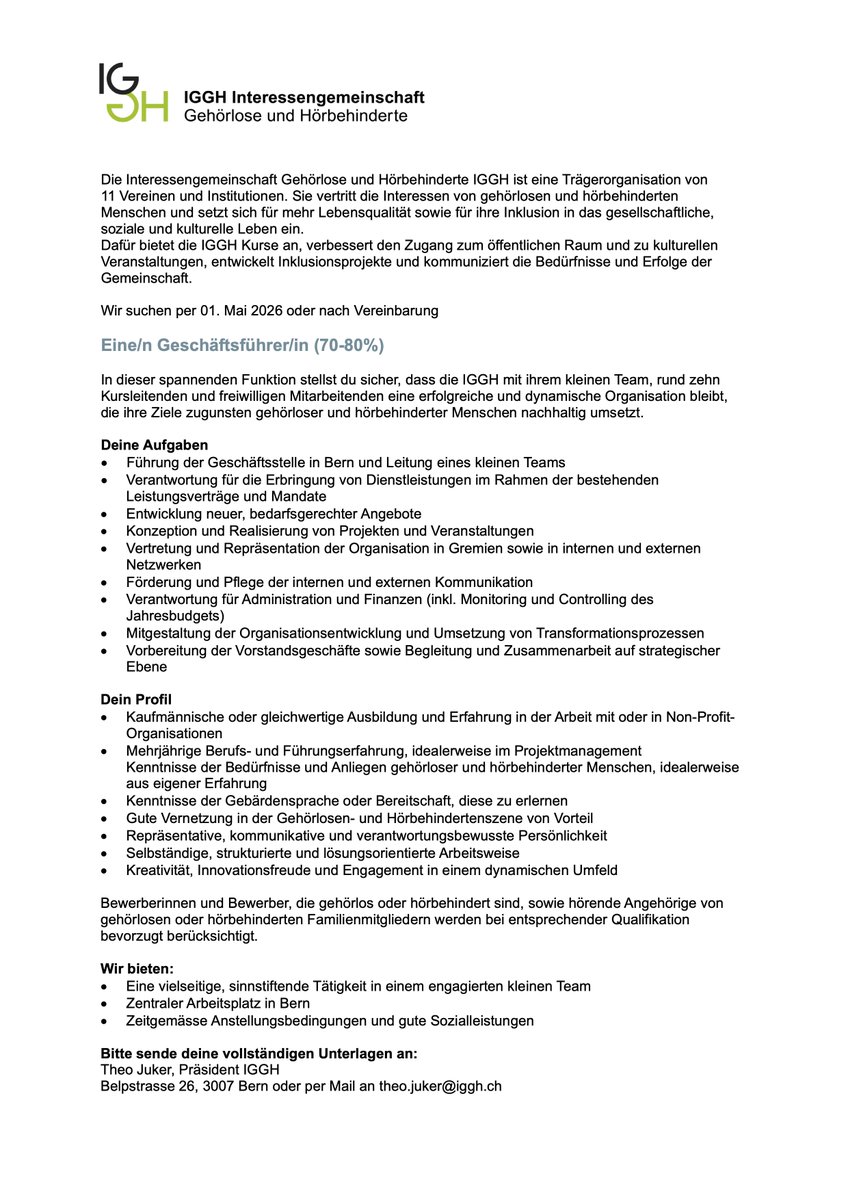 IGGH

IGGH Interessengemeinschaft
Gehörlose und Hörbehinderte

Die Interessengemeinschaft Gehörlose und Hörbehinderte IGGH ist eine Trägerorganisation von 11 Vereinen und Institutionen. Sie vertritt die Interessen von gehörlosen und hörbehinderten Menschen und setzt sich für mehr Lebensqualität sowie für ihre Inklusion in das gesellschaftliche, soziale und kulturelle Leben ein.
Dafür bietet die IGGH Kurse an, verbessert den Zugang zum öffentlichen Raum und zu kulturellen Veranstaltungen, entwickelt Inklusionsprojekte und kommuniziert die Bedürfnisse und Erfolge der Gemeinschaft.

Wir suchen per 01. Mai 2026 oder nach Vereinbarung

Eine/n Geschäftsführer/in (70-80%)

In dieser spannenden Funktion stellst du sicher, dass die IGGH mit ihrem kleinen Team, rund zehn Kursleitenden und freiwilligen Mitarbeitenden eine erfolgreiche und dynamische Organisation bleibt, die ihre Ziele zugunsten gehörloser und hörbehinderter Menschen nachhaltig umsetzt.

Deine Aufgaben
• Führung der Geschäftsstelle in Bern und Leitung eines kleinen Teams
• Verantwortung für die Erbringung von Dienstleistungen im Rahmen der bestehenden Leistungsverträge und Mandate
• Entwicklung neuer, bedarfsgerechter Angebote
• Konzeption und Realisierung von Projekten und Veranstaltungen
• Vertretung und Repräsentation der Organisation in Gremien sowie in internen und externen Netzwerken
• Förderung und Pflege der internen und externen Kommunikation
• Verantwortung für Administration und Finanzen (inkl. Monitoring und Controlling des Jahresbudgets)
• Mitgestaltung der Organisationsentwicklung und Umsetzung von Transformationsprozessen
• Vorbereitung der Vorstandsgeschäfte sowie Begleitung und Zusammenarbeit auf strategischer Ebene

Dein Profil
• Kaufmännische oder gleichwertige Ausbildung und Erfahrung in der Arbeit mit oder in Non-Profit-Organisationen
• Mehrjährige Berufs- und Führungserfahrung, idealerweise im Projektmanagement
Kenntnisse der Bedürfnisse und Anliegen gehörloser und hörbehinderter Menschen, idealerweise aus eigener Erfahrung
• Kenntnisse der Gebärdensprache oder Bereitschaft, diese zu erlernen
• Gute Vernetzung in der Gehörlosen- und Hörbehindertenszene von Vorteil
• Repräsentative, kommunikative und verantwortungsbewusste Persönlichkeit
• Selbständige, strukturierte und lösungsorientierte Arbeitsweise
• Kreativität, Innovationsfreude und Engagement in einem dynamischen Umfeld

Bewerberinnen und Bewerber, die gehörlos oder hörbehindert sind, sowie hörende Angehörige von gehörlosen oder hörbehinderten Familienmitgliedern werden bei entsprechender Qualifikation bevorzugt berücksichtigt.

Wir bieten:
• Eine vielseitige, sinnstiftende Tätigkeit in einem engagierten kleinen Team
• Zentraler Arbeitsplatz in Bern
• Zeitgemässe Anstellungsbedingungen und gute Sozialleistungen

Bitte sende deine vollständigen Unterlagen an:
Theo Juker, Präsident IGGH
Belpstrasse 26, 3007 Bern oder per Mail an theo.juker@iggh.ch